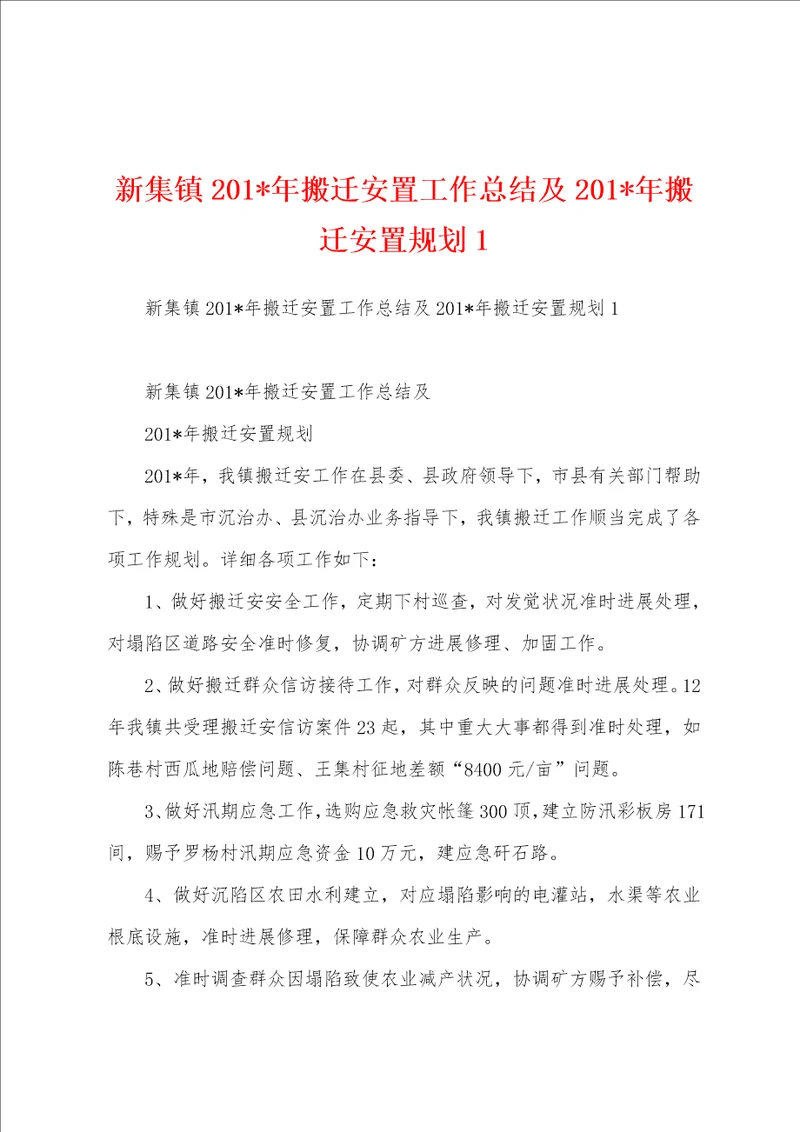 新集镇201*年搬迁安置工作总结及201*年搬迁安置规划1

新集镇201*年搬迁安置工作总结及201*年搬迁安置规划1

新集镇201*年搬迁安置工作总结及

201*年搬迁安置规划

201*年，我镇搬迁安工作在县委、县政府领导下，市县有关部门帮助下，特殊是市沉治办、县沉治办业务指导下，我镇搬迁工作顺当完成了各项工作规划。详细各项工作如下：

1、做好搬迁安安全工作，定期下村巡查，对发觉状况准时进展处理，对塌陷区道路安全准时修复，协调矿方进展修理、加固工作。

2、做好搬迁群众信访接待工作，对群众反映的问题准时进展处理。12年我镇共受理搬迁安信访案件23起，其中重大大事都得到准时处理，如陈巷村西瓜地赔偿问题、王集村征地差额“8400元/亩”问题。

3、做好汛期应急工作，选购应急救灾帐篷300顶，建立防汛彩板房171间，赐予罗杨村汛期应急资金10万元，建应急矸石路。

4、做好沉陷区农田水利建立，对应塌陷影响的电灌站，水渠等农业根底设施，准时进展修理，保障群众农业生产。

5、准时调查群众因塌陷致使农业减产状况，协调矿方赐予补偿，尽